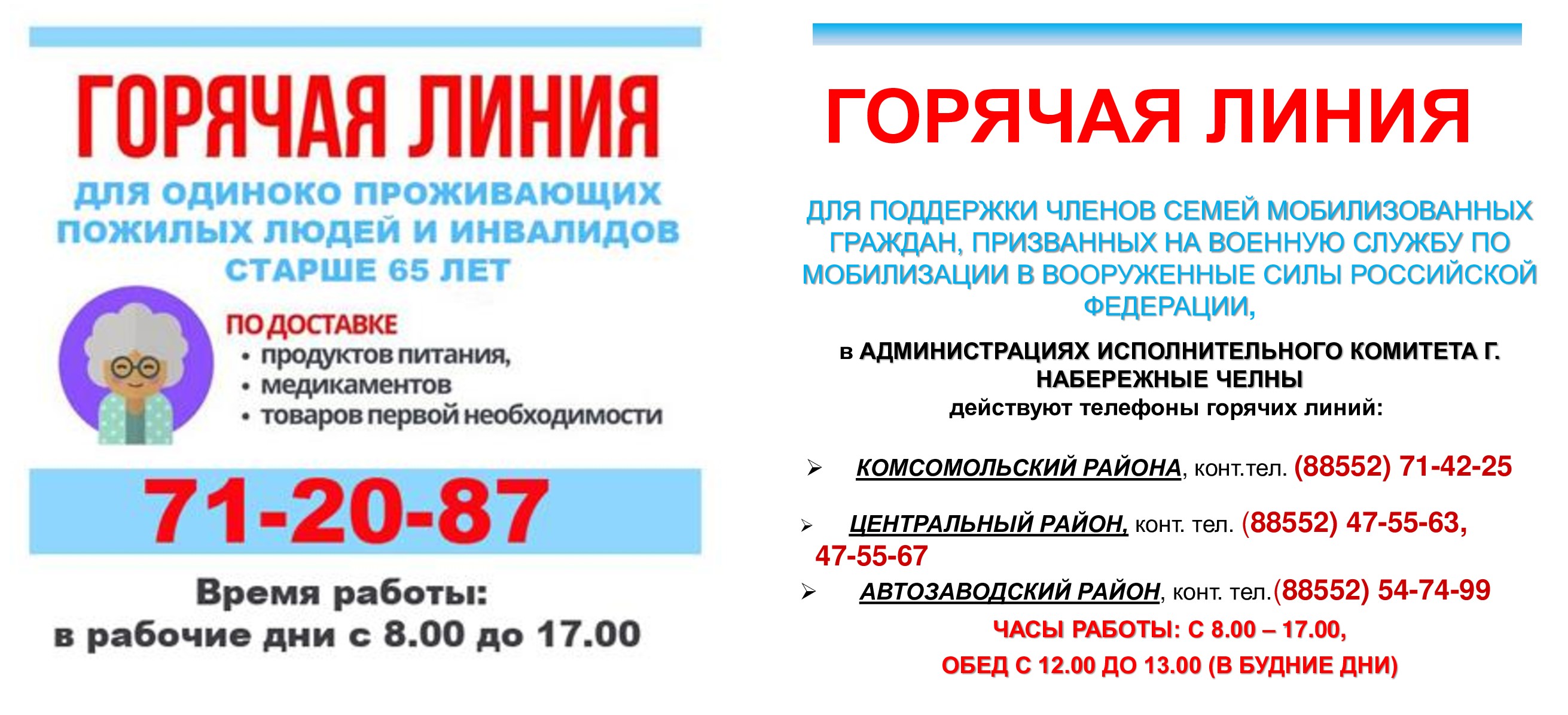 ГОРЯЧАЯ ЛИНИЯ

ДЛЯ ОДИНОКО ПРОЖИВАЮЩИХ ПОЖИЛЫХ ЛЮДЕЙ И ИНВАЛИДОВ СТАРШЕ 65 ЛЕТ

ПО ДОСТАВКЕ
• продуктов питания,
• медикаментов
• товаров первой необходимости

71-20-87

Время работы:
в рабочие дни с 8.00 до 17.00

ГОРЯЧАЯ ЛИНИЯ

ДЛЯ ПОДДЕРЖКИ ЧЛЕНОВ СЕМЕЙ МОБИЛИЗОВАННЫХ ГРАЖДАН, ПРИЗВАННЫХ НА ВОЕННУЮ СЛУЖБУ ПО МОБИЛИЗАЦИИ В ВООРУЖЕННЫЕ СИЛЫ РОССИЙСКОЙ ФЕДЕРАЦИИ,

в АДМИНИСТРАЦИЯХ ИСПОЛНИТЕЛЬНОГО КОМИТЕТА Г. НАБЕРЕЖНЫЕ ЧЕЛНЫ
действуют телефоны горячих линий:

➢ КОМСОМОЛЬСКИЙ РАЙОНА, конт.тел. (88552) 71-42-25

➢ ЦЕНТРАЛЬНЫЙ РАЙОН, конт. тел. (88552) 47-55-63, 47-55-67

➢ АВТОЗАВОДСКИЙ РАЙОН, конт. тел.(88552) 54-74-99

ЧАСЫ РАБОТЫ: С 8.00 – 17.00,
ОБЕД С 12.00 ДО 13.00 (В БУДНИЕ ДНИ)